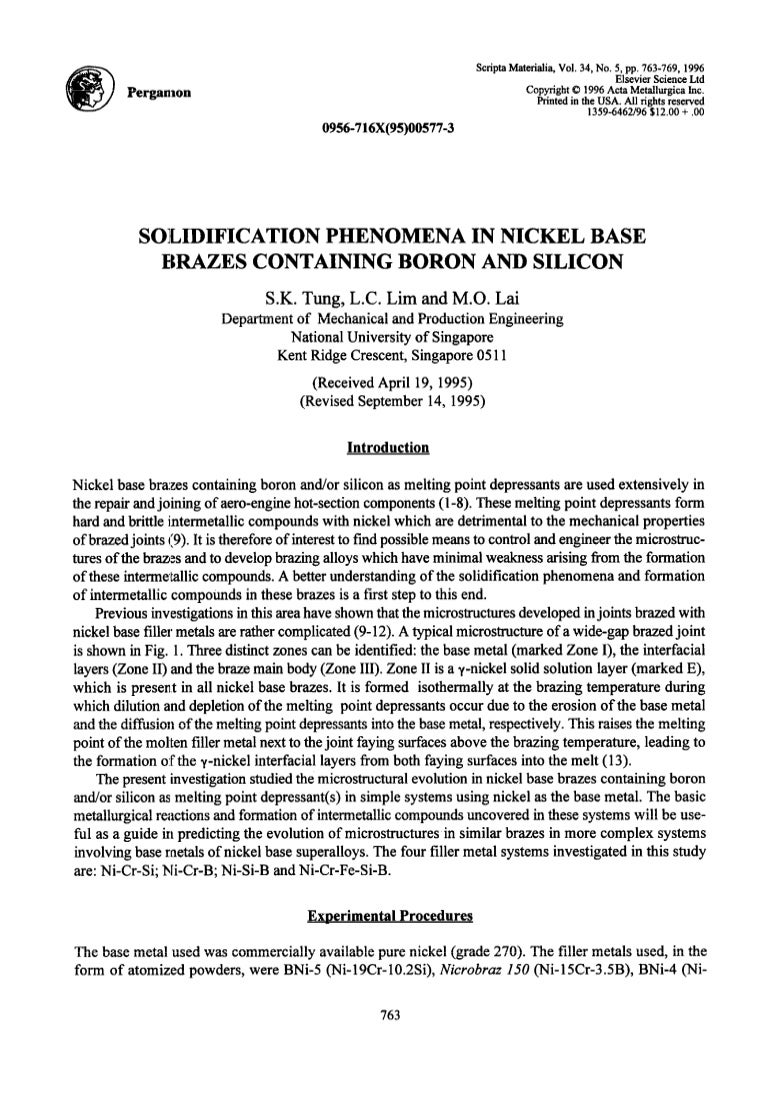 Pergamon

Scripta Materialia, Vol. 34, No. 5, pp. 763-769, 1996
Elsevier Science Ltd
Copyright © 1996 Acta Metallurgica Inc.
Printed in the USA. All rights reserved
1359-6462/96 $12.00 + .00

0956-716X(95)00577-3

SOLIDIFICATION PHENOMENA IN NICKEL BASE BRAZES CONTAINING BORON AND SILICON

S.K. Tung, L.C. Lim and M.O. Lai
Department of Mechanical and Production Engineering
National University of Singapore
Kent Ridge Crescent, Singapore 0511

(Received April 19, 1995)
(Revised September 14, 1995)

Introduction

Nickel base brazes containing boron and/or silicon as melting point depressants are used extensively in the repair and joining of aero-engine hot-section components (1-8). These melting point depressants form hard and brittle intermetallic compounds with nickel which are detrimental to the mechanical properties of brazed joints (9). It is therefore of interest to find possible means to control and engineer the microstructures of the brazes and to develop brazing alloys which have minimal weakness arising from the formation of these intermetallic compounds. A better understanding of the solidification phenomena and formation of intermetallic compounds in these brazes is a first step to this end.

Previous investigations in this area have shown that the microstructures developed in joints brazed with nickel base filler metals are rather complicated (9-12). A typical microstructure of a wide-gap brazed joint is shown in Fig. 1. Three distinct zones can be identified: the base metal (marked Zone I), the interfacial layers (Zone II) and the braze main body (Zone III). Zone II is a γ-nickel solid solution layer (marked E), which is present in all nickel base brazes. It is formed isothermally at the brazing temperature during which dilution and depletion of the melting point depressants occur due to the erosion of the base metal and the diffusion of the melting point depressants into the base metal, respectively. This raises the melting point of the molten filler metal next to the joint faying surfaces above the brazing temperature, leading to the formation of the γ-nickel interfacial layers from both faying surfaces into the melt (13).

The present investigation studied the microstructural evolution in nickel base brazes containing boron and/or silicon as melting point depressant(s) in simple systems using nickel as the base metal. The basic metallurgical reactions and formation of intermetallic compounds uncovered in these systems will be useful as a guide in predicting the evolution of microstructures in similar brazes in more complex systems involving base metals of nickel base superalloys. The four filler metal systems investigated in this study are: Ni-Cr-Si; Ni-Cr-B; Ni-Si-B and Ni-Cr-Fe-Si-B.

Experimental Procedures

The base metal used was commercially available pure nickel (grade 270). The filler metals used, in the form of atomized powders, were BNi-5 (Ni-19Cr-10.2Si), Nicrobraz 150 (Ni-15Cr-3.5B), BNi-4 (Ni-

763